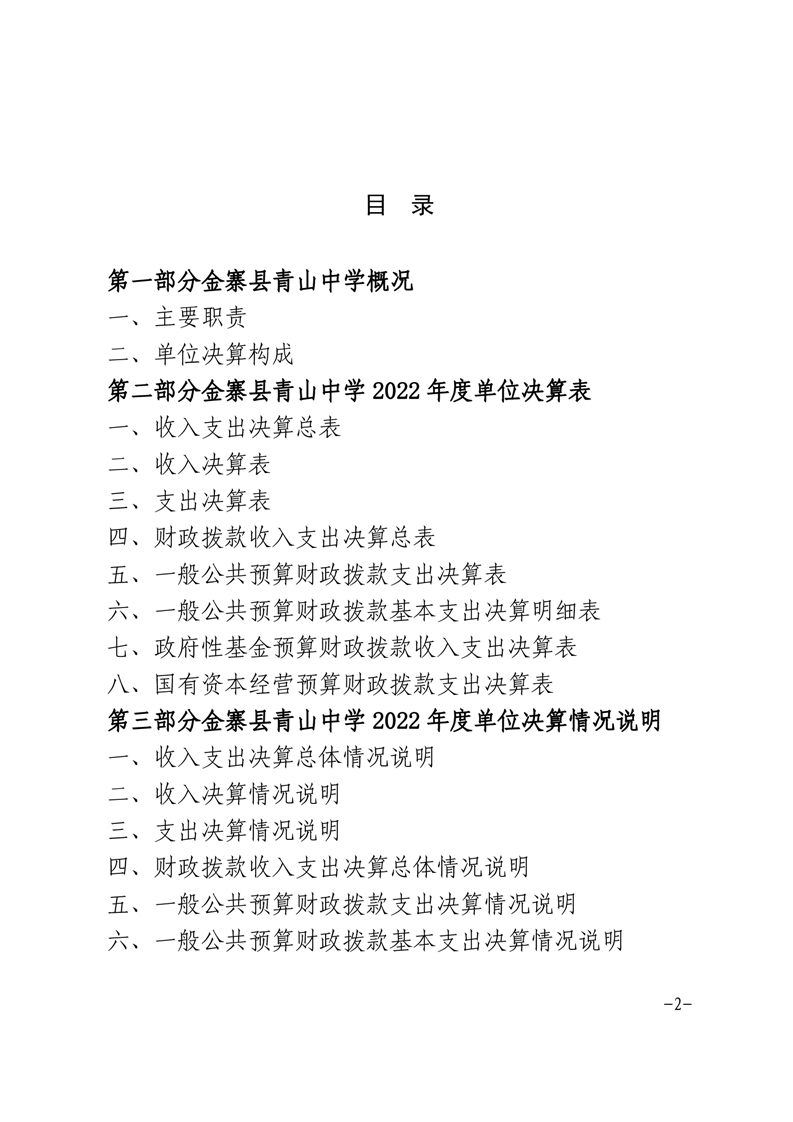 目 录

第一部分金寨县青山中学概况

一、主要职责

二、单位决算构成

第二部分金寨县青山中学 2022 年度单位决算表

一、收入支出决算总表

二、收入决算表

三、支出决算表

四、财政拨款收入支出决算总表

五、一般公共预算财政拨款支出决算表

六、一般公共预算财政拨款基本支出决算明细表

七、政府性基金预算财政拨款收入支出决算表

八、国有资本经营预算财政拨款支出决算表

第三部分金寨县青山中学 2022 年度单位决算情况说明

一、收入支出决算总体情况说明

二、收入决算情况说明

三、支出决算情况说明

四、财政拨款收入支出决算总体情况说明

五、一般公共预算财政拨款支出决算情况说明

六、一般公共预算财政拨款基本支出决算情况说明

-2-